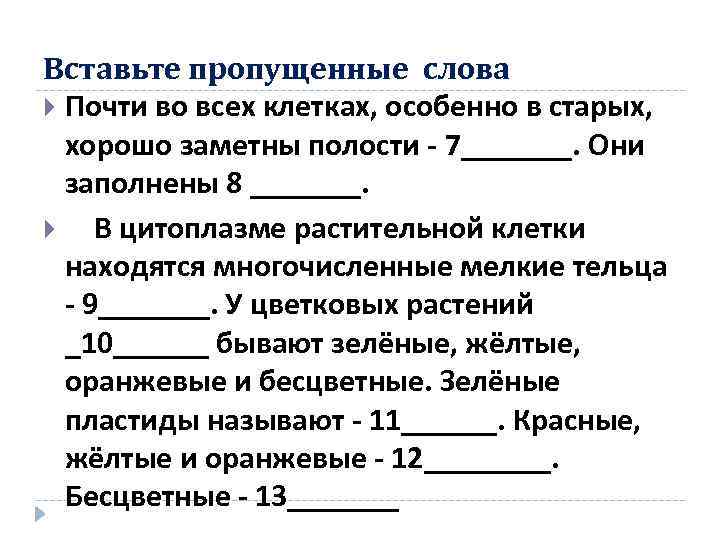 Вставьте пропущенные слова

Почти во всех клетках, особенно в старых, хорошо заметны полости - 7_______. Они заполнены 8 _______.

В цитоплазме растительной клетки находятся многочисленные мелкие тельца - 9_______. У цветковых растений _10______ бывают зелёные, жёлтые, оранжевые и бесцветные. Зелёные пластиды называют - 11______. Красные, жёлтые и оранжевые - 12________. Бесцветные - 13_______